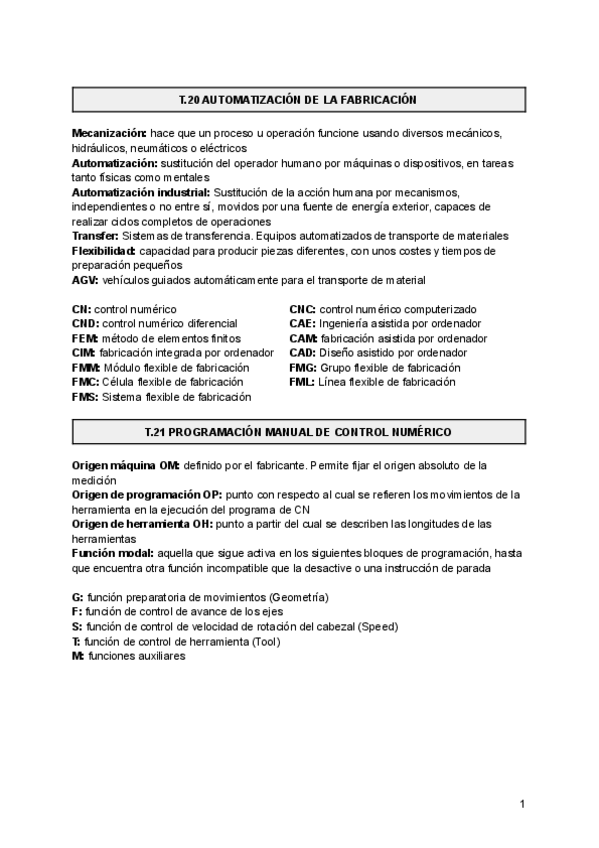 T.20 AUTOMATIZACIÓN DE LA FABRICACIÓN

Mecanización: hace que un proceso u operación funcione usando diversos mecánicos, hidráulicos, neumáticos o eléctricos
Automatización: sustitución del operador humano por máquinas o dispositivos, en tareas tanto físicas como mentales
Automatización industrial: Sustitución de la acción humana por mecanismos, independientes o no entre sí, movidos por una fuente de energía exterior, capaces de realizar ciclos completos de operaciones
Transfer: Sistemas de transferencia. Equipos automatizados de transporte de materiales
Flexibilidad: capacidad para producir piezas diferentes, con unos costes y tiempos de preparación pequeños
AGV: vehículos guiados automáticamente para el transporte de material

CN: control numérico
CND: control numérico diferencial
FEM: método de elementos finitos
CIM: fabricación integrada por ordenador
FMM: Módulo flexible de fabricación
FMC: Célula flexible de fabricación
FMS: Sistema flexible de fabricación

CNC: control numérico computerizado
CAE: Ingeniería asistida por ordenador
CAM: fabricación asistida por ordenador
CAD: Diseño asistido por ordenador
FMG: Grupo flexible de fabricación
FML: Línea flexible de fabricación

T.21 PROGRAMACIÓN MANUAL DE CONTROL NUMÉRICO

Origen máquina OM: definido por el fabricante. Permite fijar el origen absoluto de la medición
Origen de programación OP: punto con respecto al cual se refieren los movimientos de la herramienta en la ejecución del programa de CN
Origen de herramienta OH: punto a partir del cual se describen las longitudes de las herramientas
Función modal: aquella que sigue activa en los siguientes bloques de programación, hasta que encuentra otra función incompatible que la desactive o una instrucción de parada

G: función preparatoria de movimientos (Geometría)
F: función de control de avance de los ejes
S: función de control de velocidad de rotación del cabezal (Speed)
T: función de control de herramienta (Tool)
M: funciones auxiliares

1